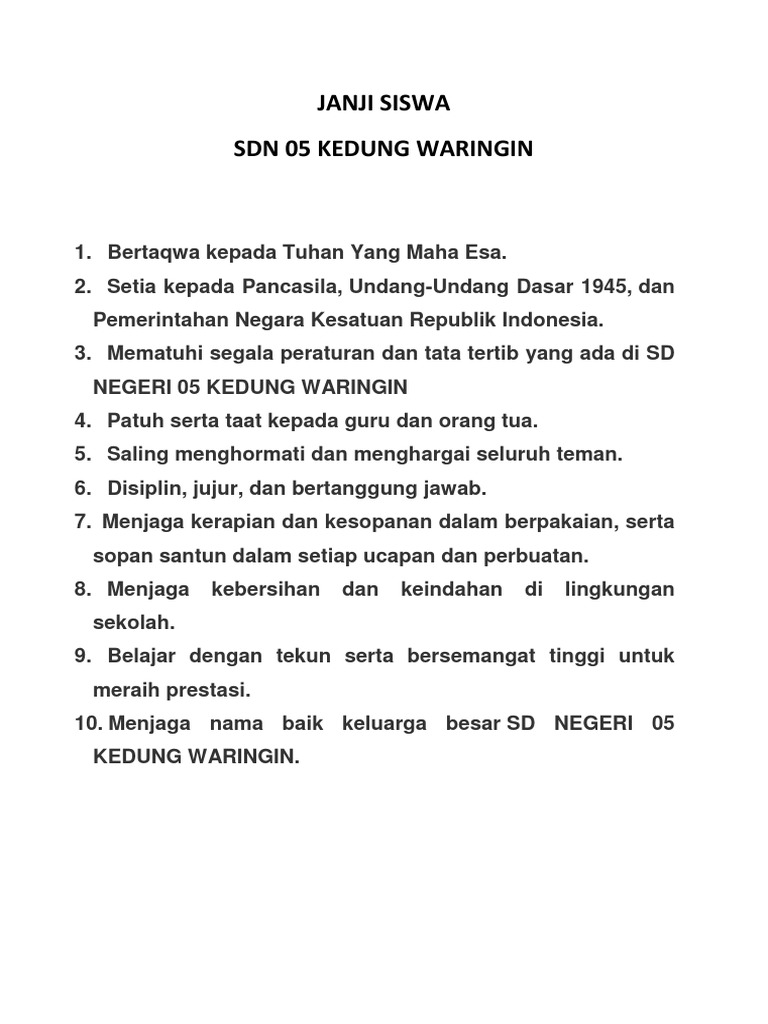 JANJI SISWA

SDN 05 KEDUNG WARINGIN

1. Bertaqwa kepada Tuhan Yang Maha Esa.
2. Setia kepada Pancasila, Undang-Undang Dasar 1945, dan Pemerintahan Negara Kesatuan Republik Indonesia.
3. Mematuhi segala peraturan dan tata tertib yang ada di SD NEGERI 05 KEDUNG WARINGIN
4. Patuh serta taat kepada guru dan orang tua.
5. Saling menghormati dan menghargai seluruh teman.
6. Disiplin, jujur, dan bertanggung jawab.
7. Menjaga kerapian dan kesopanan dalam berpakaian, serta sopan santun dalam setiap ucapan dan perbuatan.
8. Menjaga kebersihan dan keindahan di lingkungan sekolah.
9. Belajar dengan tekun serta bersemangat tinggi untuk meraih prestasi.
10. Menjaga nama baik keluarga besar SD NEGERI 05 KEDUNG WARINGIN.